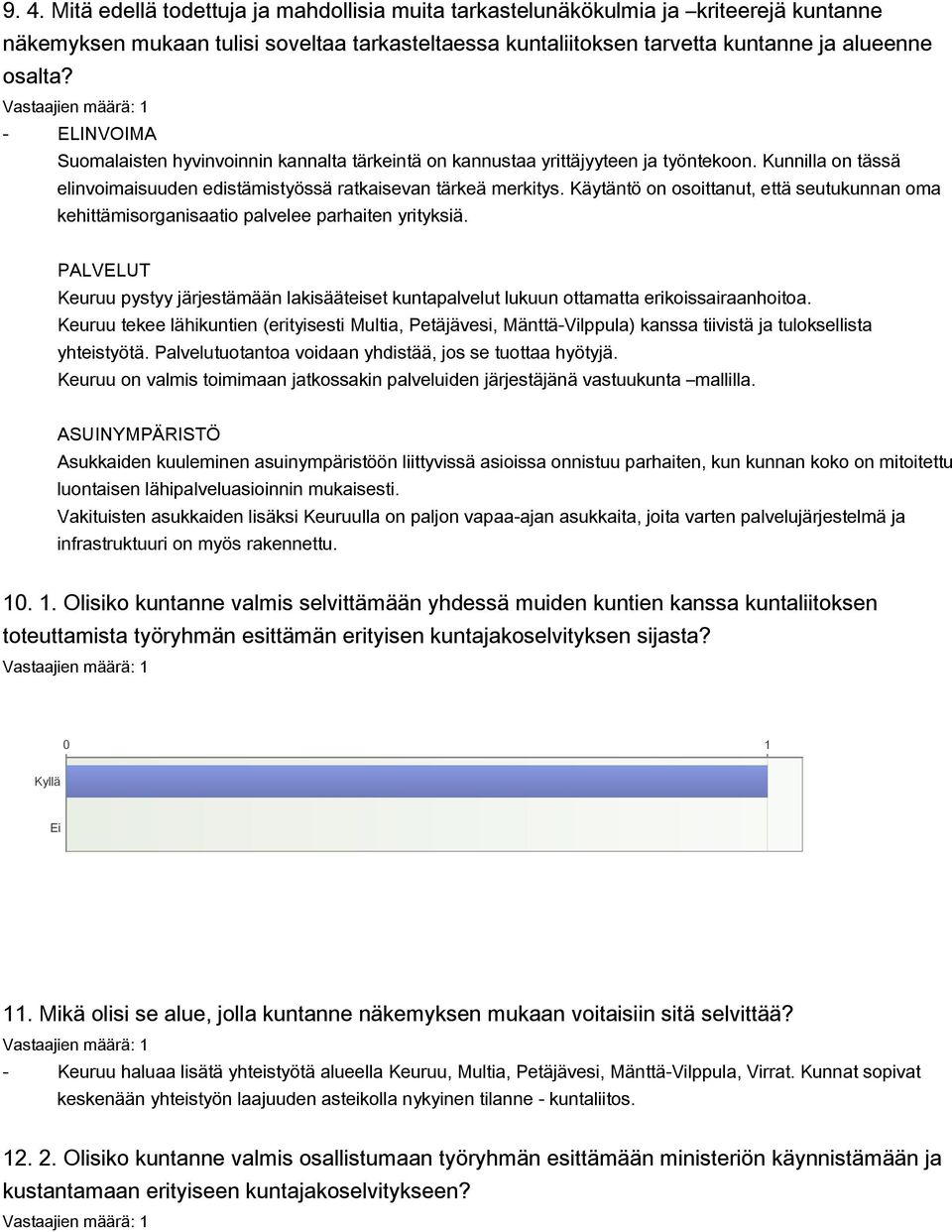 9. 4. Mitä edellä todettuja ja mahdollisia muita tarkastelunäkökulmia ja –kriteerejä kuntanne näkemyksen mukaan tulisi soveltaa tarkasteltaessa kuntaliitoksen tarvetta kuntanne ja alueenne osalta?
Vastaajien määrä: 1

- ELINVOIMA
Suomalaisten hyvinvoinnin kannalta tärkeintä on kannustaa yrittäjyyteen ja työntekoon. Kunnilla on tässä elinvoimaisuuden edistämistyössä ratkaisevan tärkeä merkitys. Käytäntö on osoittanut, että seutukunnan oma kehittämisorganisaatio palvelee parhaiten yrityksiä.

PALVELUT
Keuruu pystyy järjestämään lakisääteiset kuntapalvelut lukuun ottamatta erikoissairaanhoitoa.
Keuruu tekee lähikuntien (erityisesti Multia, Petäjävesi, Mänttä-Vilppula) kanssa tiivistä ja tuloksellista yhteistyötä. Palvelutuotantoa voidaan yhdistää, jos se tuottaa hyötyjä.
Keuruu on valmis toimimaan jatkossakin palveluiden järjestäjänä vastuukunta –mallilla.

ASUINYMPÄRISTÖ
Asukkaiden kuuleminen asuinympäristöön liittyvissä asioissa onnistuu parhaiten, kun kunnan koko on mitoitettu luontaisen lähipalveluasioinnin mukaisesti.
Vakituisten asukkaiden lisäksi Keuruulla on paljon vapaa-ajan asukkaita, joita varten palvelujärjestelmä ja infrastruktuuri on myös rakennettu.

10. 1. Olisiko kuntanne valmis selvittämään yhdessä muiden kuntien kanssa kuntaliitoksen toteuttamista työryhmän esittämän erityisen kuntajakoselvityksen sijasta?
Vastaajien määrä: 1

0
1
Kyllä
Ei

11. Mikä olisi se alue, jolla kuntanne näkemyksen mukaan voitaisiin sitä selvittää?
Vastaajien määrä: 1

- Keuruu haluaa lisätä yhteistyötä alueella Keuruu, Multia, Petäjävesi, Mänttä-Vilppula, Virrat. Kunnat sopivat keskenään yhteistyön laajuuden asteikolla nykyinen tilanne - kuntaliitos.

12. 2. Olisiko kuntanne valmis osallistumaan työryhmän esittämään ministeriön käynnistämään ja kustantamaan erityiseen kuntajakoselvitykseen?
Vastaajien määrä: 1